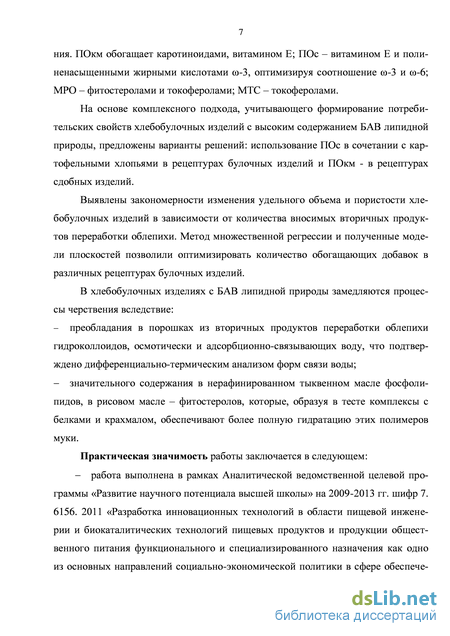 7

ния. ПОкм обогащает каротиноидами, витамином Е; ПОс – витамином Е и полиненасыщенными жирными кислотами ω-3, оптимизируя соотношение ω-3 и ω-6; МРО – фитостеролами и токоферолами; МТС – токоферолами.

На основе комплексного подхода, учитывающего формирование потребительских свойств хлебобулочных изделий с высоким содержанием БАВ липидной природы, предложены варианты решений: использование ПОс в сочетании с картофельными хлопьями в рецептурах булочных изделий и ПОкм - в рецептурах сдобных изделий.

Выявлены закономерности изменения удельного объема и пористости хлебобулочных изделий в зависимости от количества вносимых вторичных продуктов переработки облепихи. Метод множественной регрессии и полученные модели плоскостей позволили оптимизировать количество обогащающих добавок в различных рецептурах булочных изделий.

В хлебобулочных изделиях с БАВ липидной природы замедляются процессы черствения вследствие:
– преобладания в порошках из вторичных продуктов переработки облепихи гидроколлоидов, осмотически и адсорбционно-связывающих воду, что подтверждено дифференциально-термическим анализом форм связи воды;
– значительного содержания в нерафинированном тыквенном масле фосфолипидов, в рисовом масле – фитостеролов, которые, образуя в тесте комплексы с белками и крахмалом, обеспечивают более полную гидратацию этих полимеров муки.

Практическая значимость работы заключается в следующем:
– работа выполнена в рамках Аналитической ведомственной целевой программы «Развитие научного потенциала высшей школы» на 2009-2013 гг. шифр 7. 6156. 2011 «Разработка инновационных технологий в области пищевой инженерии и биокаталитических технологий пищевых продуктов и продукции общественного питания функционального и специализированного назначения как одно из основных направлений социально-экономической политики в сфере обеспече-

dsLib.net
библиотека диссертаций